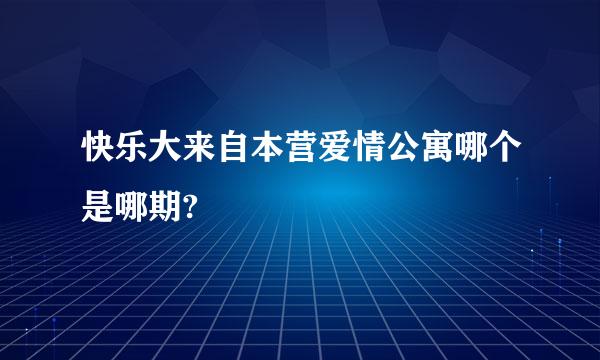 快乐大来自本营爱情公寓哪个是哪期?